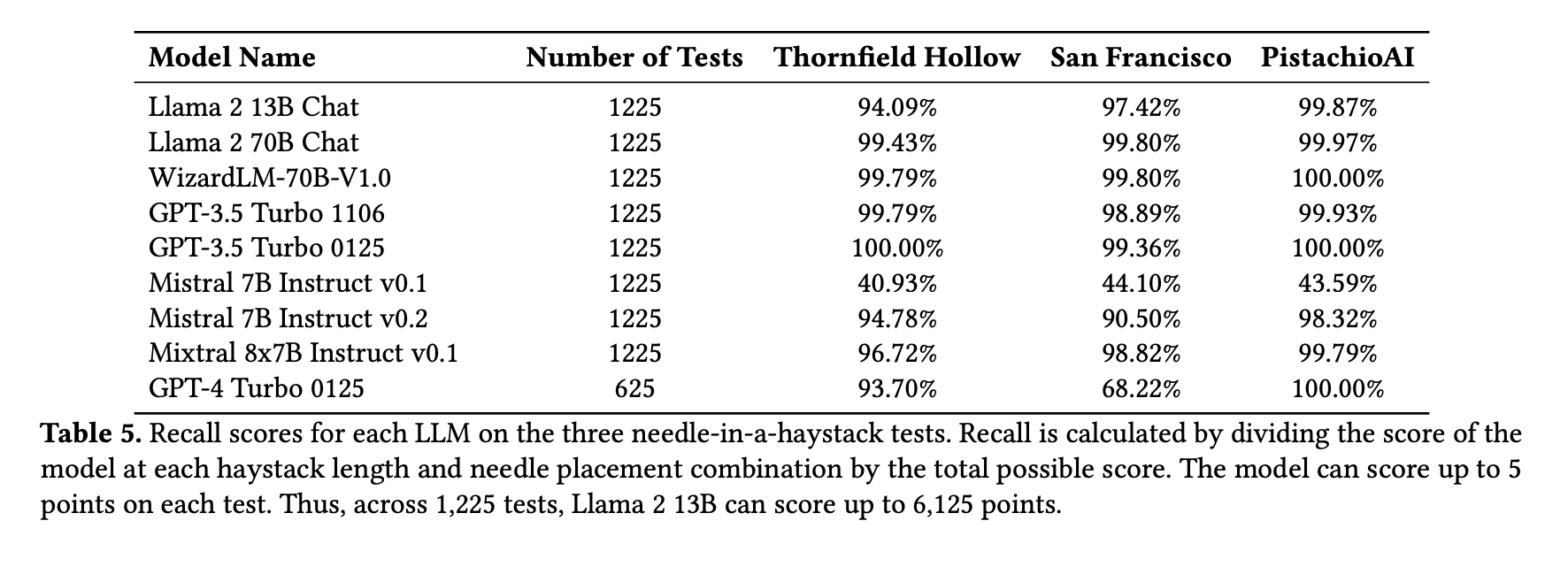 | Model Name | Number of Tests | Thornfield Hollow | San Francisco | PistachioAI |
|---|---|---|---|---|
| Llama 2 13B Chat | 1225 | 94.09% | 97.42% | 99.87% |
| Llama 2 70B Chat | 1225 | 99.43% | 99.80% | 99.97% |
| WizardLM-70B-V1.0 | 1225 | 99.79% | 99.80% | 100.00% |
| GPT-3.5 Turbo 1106 | 1225 | 99.79% | 98.89% | 99.93% |
| GPT-3.5 Turbo 0125 | 1225 | 100.00% | 99.36% | 100.00% |
| Mistral 7B Instruct v0.1 | 1225 | 40.93% | 44.10% | 43.59% |
| Mistral 7B Instruct v0.2 | 1225 | 94.78% | 90.50% | 98.32% |
| Mixtral 8x7B Instruct v0.1 | 1225 | 96.72% | 98.82% | 99.79% |
| GPT-4 Turbo 0125 | 625 | 93.70% | 68.22% | 100.00% |

**Table 5.** Recall scores for each LLM on the three needle-in-a-haystack tests. Recall is calculated by dividing the score of the model at each haystack length and needle placement combination by the total possible score. The model can score up to 5 points on each test. Thus, across 1,225 tests, Llama 2 13B can score up to 6,125 points.